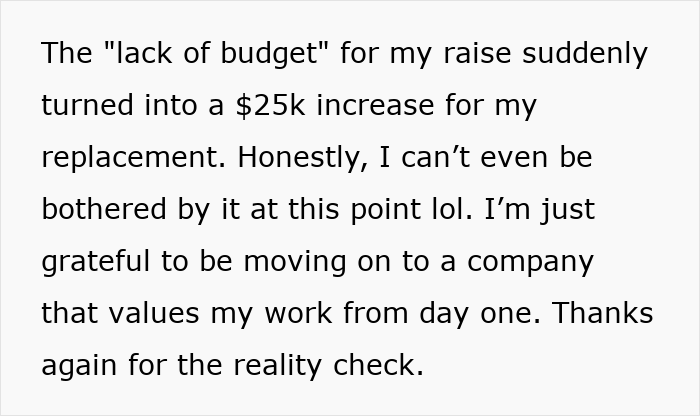 The "lack of budget" for my raise suddenly turned into a \$25k increase for my replacement. Honestly, I can’t even be bothered by it at this point lol. I’m just grateful to be moving on to a company that values my work from day one. Thanks again for the reality check.